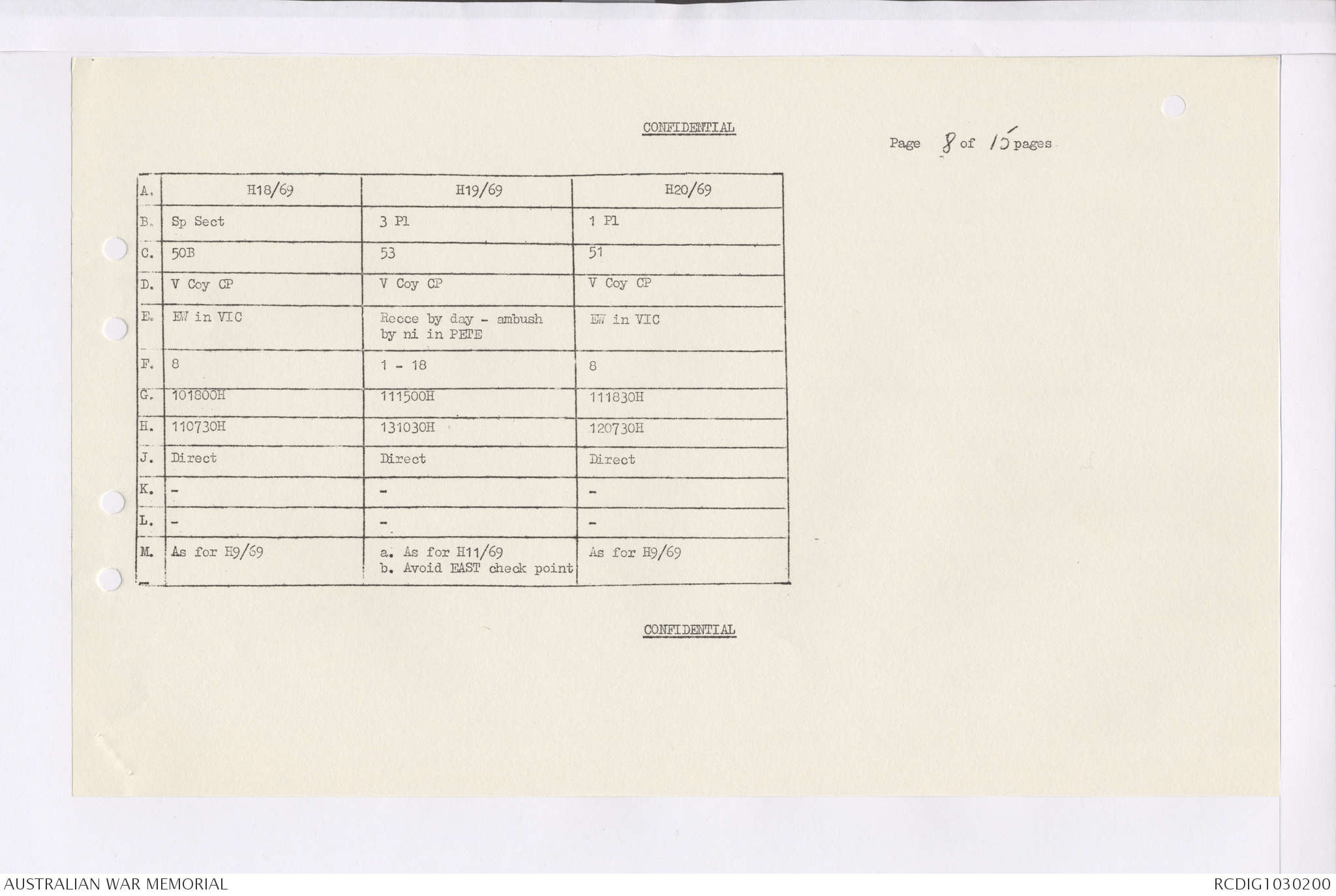 CONFIDENTIAL

Page 8 of 15 pages

| A. | H18/69 | H19/69 | H20/69 |
|---|---|---|---|
| B. | Sp Sect | 3 Pl | 1 Pl |
| C. | 50B | 53 | 51 |
| D. | V Coy CP | V Coy CP | V Coy CP |
| E. | EW in VIC | Recce by day - ambush by ni in PETE | EW in VIC |
| F. | 8 | 1 - 18 | 8 |
| G. | 101800H | 111500H | 111830H |
| H. | 110730H | 131030H | 120730H |
| J. | Direct | Direct | Direct |
| K. | - | - | - |
| L. | - | - | - |
| M. | As for H9/69 | a. As for H11/69 b. Avoid EAST check point | As for H9/69 |

CONFIDENTIAL

AUSTRALIAN WAR MEMORIAL

RCDIG1030200